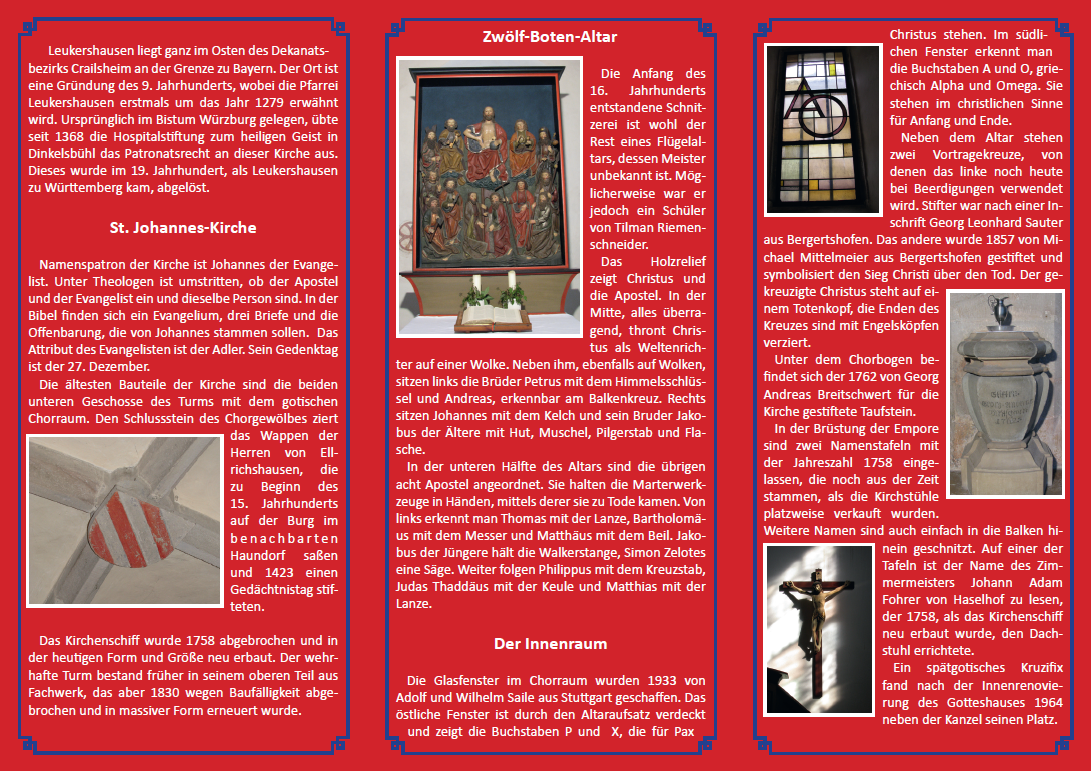 Leukershausen liegt ganz im Osten des Dekanatsbezirks Crailsheim an der Grenze zu Bayern. Der Ort ist eine Gründung des 9. Jahrhunderts, wobei die Pfarrei Leukershausen erstmals um das Jahr 1279 erwähnt wird. Ursprünglich im Bistum Würzburg gelegen, übte seit 1368 die Hospitalstiftung zum heiligen Geist in Dinkelsbühl das Patronatsrecht an dieser Kirche aus. Dieses wurde im 19. Jahrhundert, als Leukershausen zu Württemberg kam, abgelöst.

St. Johannes-Kirche

Namenspatron der Kirche ist Johannes der Evangelist. Unter Theologen ist umstritten, ob der Apostel und der Evangelist ein und dieselbe Person sind. In der Bibel finden sich ein Evangelium, drei Briefe und die Offenbarung, die von Johannes stammen sollen. Das Attribut des Evangelisten ist der Adler. Sein Gedenktag ist der 27. Dezember.

Die ältesten Bauteile der Kirche sind die beiden unteren Geschosse des Turms mit dem gotischen Chorraum. Den Schlussstein des Chorgewölbes ziert das Wappen der Herren von Ellrichshausen, die zu Beginn des 15. Jahrhunderts auf der Burg im benachbarten Haundorf saßen und 1423 einen Gedächtnistag stifteten.

Das Kirchenschiff wurde 1758 abgebrochen und in der heutigen Form und Größe neu erbaut. Der wehrhafte Turm bestand früher in seinem oberen Teil aus Fachwerk, das aber 1830 wegen Baufälligkeit abgebrochen und in massiver Form erneuert wurde.

Zwölf-Boten-Altar

Die Anfang des 16. Jahrhunderts entstandene Schnitzerei ist wohl der Rest eines Flügelaltars, dessen Meister unbekannt ist. Möglicherweise war er jedoch ein Schüler von Tilman Riemenschneider.

Das Holzrelief zeigt Christus und die Apostel. In der Mitte, alles überragend, thront Christus als Weltenrichter auf einer Wolke. Neben ihm, ebenfalls auf Wolken, sitzen links die Brüder Petrus mit dem Himmelsschlüssel und Andreas, erkennbar am Balkenkreuz. Rechts sitzen Johannes mit dem Kelch und sein Bruder Jakobus der Ältere mit Hut, Muschel, Pilgerstab und Flasche.

In der unteren Hälfte des Altars sind die übrigen acht Apostel angeordnet. Sie halten die Marterwerkzeuge in Händen, mittels derer sie zu Tode kamen. Von links erkennt man Thomas mit der Lanze, Bartholomäus mit dem Messer und Matthäus mit dem Beil. Jakobus der Jüngere hält die Walkerstange, Simon Zelotes eine Säge. Weiter folgen Philippus mit dem Kreuzstab, Judas Thaddäus mit der Keule und Matthias mit der Lanze.

Der Innenraum

Die Glasfenster im Chorraum wurden 1933 von Adolf und Wilhelm Saile aus Stuttgart geschaffen. Das östliche Fenster ist durch den Altaraufsatz verdeckt und zeigt die Buchstaben P und X, die für Pax Christus stehen. Im südlichen Fenster erkennt man die Buchstaben A und O, griechisch Alpha und Omega. Sie stehen im christlichen Sinne für Anfang und Ende.

Neben dem Altar stehen zwei Vortragekreuze, von denen das linke noch heute bei Beerdigungen verwendet wird. Stifter war nach einer Inschrift Georg Leonhard Sauter aus Bergertshofen. Das andere wurde 1857 von Michael Mittelmeier aus Bergertshofen gestiftet und symbolisiert den Sieg Christi über den Tod. Der gekreuzigte Christus steht auf einem Totenkopf, die Enden des Kreuzes sind mit Engelsköpfen verziert.

Unter dem Chorbogen befindet sich der 1762 von Georg Andreas Breitschwert für die Kirche gestiftete Taufstein.

In der Brüstung der Empore sind zwei Namenstafeln mit der Jahreszahl 1758 eingelassen, die noch aus der Zeit stammen, als die Kirchstühle platzweise verkauft wurden.

Weitere Namen sind auch einfach in die Balken hinein geschnitzt. Auf einer der Tafeln ist der Name des Zimmermeisters Johann Adam Fohrer von Haselhof zu lesen, der 1758, als das Kirchenschiff neu erbaut wurde, den Dachstuhl errichtete.

Ein spätgotisches Kruzifix fand nach der Innenrenovierung des Gotteshauses 1964 neben der Kanzel seinen Platz.